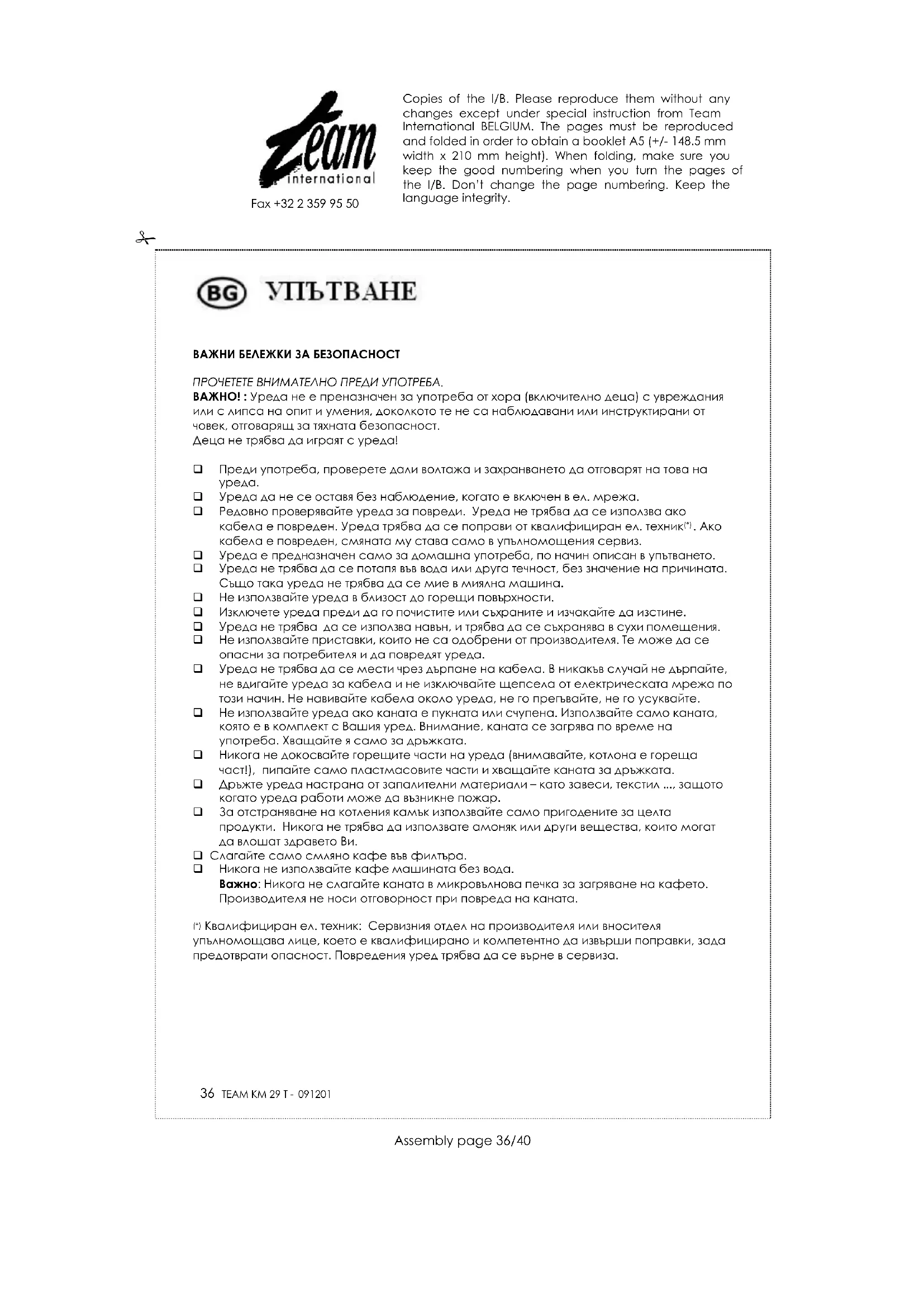 Team international

Fax +32 2 359 95 50

Copies of the I/B. Please reproduce them without any changes except under special instruction from Team International BELGIUM. The pages must be reproduced and folded in order to obtain a booklet A5 (+/- 148.5 mm width x 210 mm height). When folding, make sure you keep the good numbering when you turn the pages of the I/B. Don't change the page numbering. Keep the language integrity.

BG УПЪТВАНЕ

ВАЖНИ БЕЛЕЖКИ ЗА БЕЗОПАСНОСТ

ПРОЧЕТЕТЕ ВНИМАТЕЛНО ПРЕДИ УПОТРЕБА.
ВАЖНО! : Уреда не е преназначен за употреба от хора (включително деца) с увреждания или с липса на опит и умения, доколкото те не са наблюдавани или инструктирани от човек, отговарящ за тяхната безопасност.
Деца не трябва да играят с уреда!

❑ Преди употреба, проверете дали волтажа и захранването да отговарят на това на уреда.
❑ Уреда да не се оставя без наблюдение, когато е включен в ел. мрежа.
❑ Редовно проверявайте уреда за повреди. Уреда не трябва да се използва ако кабела е повреден. Уреда трябва да се поправи от квалифициран ел. техник(*). Ако кабела е повреден, смяната му става само в упълномощения сервиз.
❑ Уреда е предназначен само за домашна употреба, по начин описан в упътването.
❑ Уреда не трябва да се потапя във вода или друга течност, без значение на причината. Също така уреда не трябва да се мие в миялна машина.
❑ Не използвайте уреда в близост до горещи повърхности.
❑ Изключете уреда преди да го почистите или съхраните и изчакайте да изстине.
❑ Уреда не трябва да се използва навън, и трябва да се съхранява в сухи помещения.
❑ Не използвайте приставки, които не са одобрени от производителя. Те може да се опасни за потребителя и да повредят уреда.
❑ Уреда не трябва да се мести чрез дърпане на кабела. В никакъв случай не дърпайте, не вдигайте уреда за кабела и не изключвайте щепсела от електрическата мрежа по този начин. Не навивайте кабела около уреда, не го прегъвайте, не го усуквайте.
❑ Не използвайте уреда ако каната е пукната или счупена. Използвайте само каната, която е в комплект с Вашия уред. Внимание, каната се загрява по време на употреба. Хващайте я само за дръжката.
❑ Никога не докосвайте горещите части на уреда (внимавайте, котлона е гореща част!), пипайте само пластмасовите части и хващайте каната за дръжката.
❑ Дръжте уреда настрана от запалителни материали – като завеси, текстил ..., защото когато уреда работи може да възникне пожар.
❑ За отстраняване на котления камък използвайте само пригодените за целта продукти. Никога не трябва да използвате амоняк или други вещества, които могат да влошат здравето Ви.
❑ Слагайте само смляно кафе във филтъра.
❑ Никога не използвайте кафе машината без вода.
Важно: Никога не слагайте каната в микровълнова печка за загряване на кафето. Производителя не носи отговорност при повреда на каната.

(*) Квалифициран ел. техник: Сервизния отдел на производителя или вносителя упълномощава лице, което е квалифицирано и компетентно да извърши поправки, зада предотврати опасност. Повредения уред трябва да се върне в сервиза.

36 TEAM KM 29 T - 091201

Assembly page 36/40